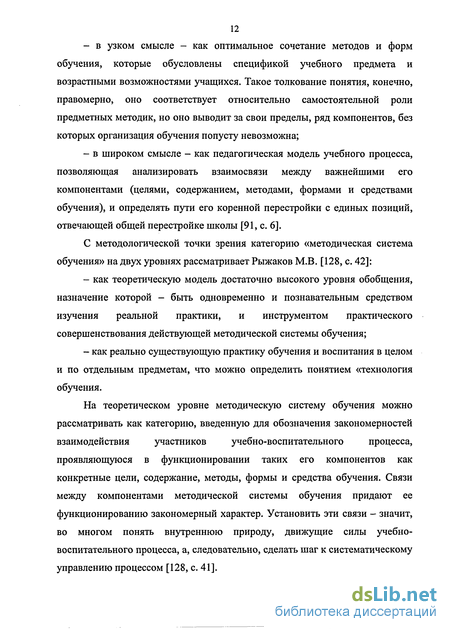 12

– в узком смысле – как оптимальное сочетание методов и форм обучения, которые обусловлены спецификой учебного предмета и возрастными возможностями учащихся. Такое толкование понятия, конечно, правомерно, оно соответствует относительно самостоятельной роли предметных методик, но оно выводит за свои пределы, ряд компонентов, без которых организация обучения попусту невозможна;

– в широком смысле – как педагогическая модель учебного процесса, позволяющая анализировать взаимосвязи между важнейшими его компонентами (целями, содержанием, методами, формами и средствами обучения), и определять пути его коренной перестройки с единых позиций, отвечающей общей перестройке школы [91, с. 6].

С методологической точки зрения категорию «методическая система обучения» на двух уровнях рассматривает Рыжаков М.В. [128, с. 42]:

– как теоретическую модель достаточно высокого уровня обобщения, назначение которой – быть одновременно и познавательным средством изучения реальной практики, и инструментом практического совершенствования действующей методической системы обучения;

– как реально существующую практику обучения и воспитания в целом и по отдельным предметам, что можно определить понятием «технология обучения.

На теоретическом уровне методическую систему обучения можно рассматривать как категорию, введенную для обозначения закономерностей взаимодействия участников учебно-воспитательного процесса, проявляющуюся в функционировании таких его компонентов как конкретные цели, содержание, методы, формы и средства обучения. Связи между компонентами методической системы обучения придают ее функционированию закономерный характер. Установить эти связи – значит, во многом понять внутреннюю природу, движущие силы учебно-воспитательного процесса, а, следовательно, сделать шаг к систематическому управлению процессом [128, с. 41].

dsLib.net
библиотека диссертаций